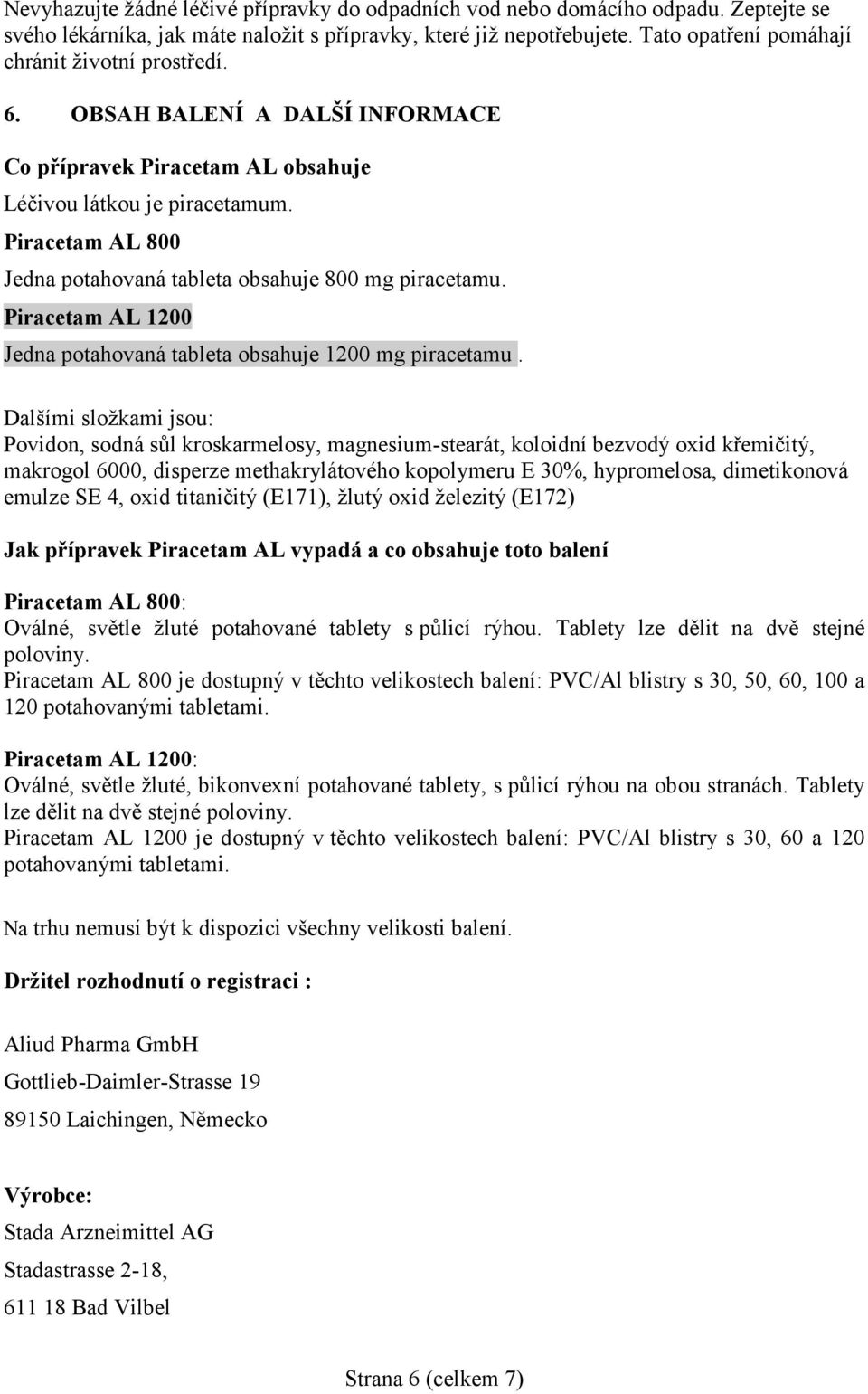 Nevyhazujte žádné léčivé přípravky do odpadních vod nebo domácího odpadu. Zeptejte se svého lékárníka, jak máte naložit s přípravky, které již nepotřebujete. Tato opatření pomáhají chránit životní prostředí.

6. OBSAH BALENÍ A DALŠÍ INFORMACE

Co přípravek Piracetam AL obsahuje

Léčivou látkou je piracetamum.

Piracetam AL 800

Jedna potahovaná tableta obsahuje 800 mg piracetamu.

Piracetam AL 1200

Jedna potahovaná tableta obsahuje 1200 mg piracetamu .

Dalšími složkami jsou:
Povidon, sodná sůl kroskarmelosy, magnesium-stearát, koloidní bezvodý oxid křemičitý, makrogol 6000, disperze methakrylátového kopolymeru E 30%, hypromelosa, dimetikonová emulze SE 4, oxid titaničitý (E171), žlutý oxid železitý (E172)

Jak přípravek Piracetam AL vypadá a co obsahuje toto balení

Piracetam AL 800:
Oválné, světle žluté potahované tablety s půlicí rýhou. Tablety lze dělit na dvě stejné poloviny.
Piracetam AL 800 je dostupný v těchto velikostech balení: PVC/Al blistry s 30, 50, 60, 100 a 120 potahovanými tabletami.

Piracetam AL 1200:
Oválné, světle žluté, bikonvexní potahované tablety, s půlicí rýhou na obou stranách. Tablety lze dělit na dvě stejné poloviny.
Piracetam AL 1200 je dostupný v těchto velikostech balení: PVC/Al blistry s 30, 60 a 120 potahovanými tabletami.

Na trhu nemusí být k dispozici všechny velikosti balení.

Držitel rozhodnutí o registraci :

Aliud Pharma GmbH

Gottlieb-Daimler-Strasse 19

89150 Laichingen, Německo

Výrobce:

Stada Arzneimittel AG

Stadastrasse 2-18,

611 18 Bad Vilbel

Strana 6 (celkem 7)